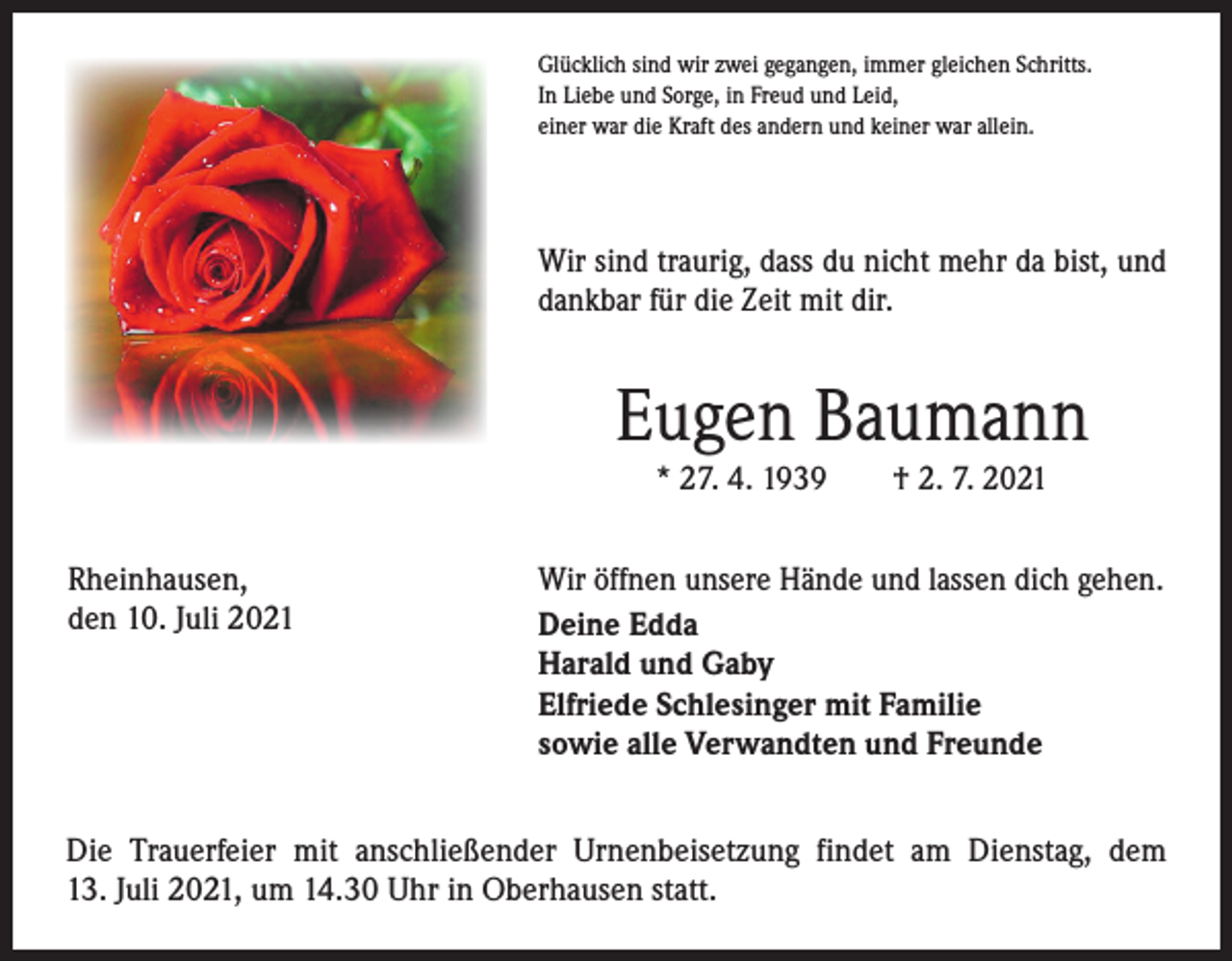 Glücklich sind wir zwei gegangen, immer gleichen Schritts.
In Liebe und Sorge, in Freud und Leid,
einer war die Kraft des andern und keiner war allein.

Wir sind traurig, dass du nicht mehr da bist, und dankbar für die Zeit mit dir.

Eugen Baumann

* 27. 4. 1939 † 2. 7. 2021

Rheinhausen,
den 10. Juli 2021

Wir öffnen unsere Hände und lassen dich gehen.

Deine Edda
Harald und Gaby
Elfriede Schlesinger mit Familie
sowie alle Verwandten und Freunde

Die Trauerfeier mit anschließender Urnenbeisetzung findet am Dienstag, dem 13. Juli 2021, um 14.30 Uhr in Oberhausen statt.